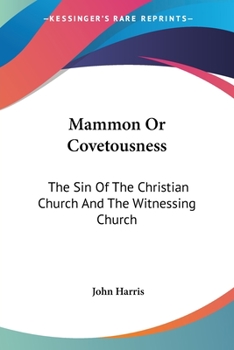 —KESSINGER'S RARE REPRINTS—

Mammon Or Covetousness

The Sin Of The Christian Church And The Witnessing Church

John Harris